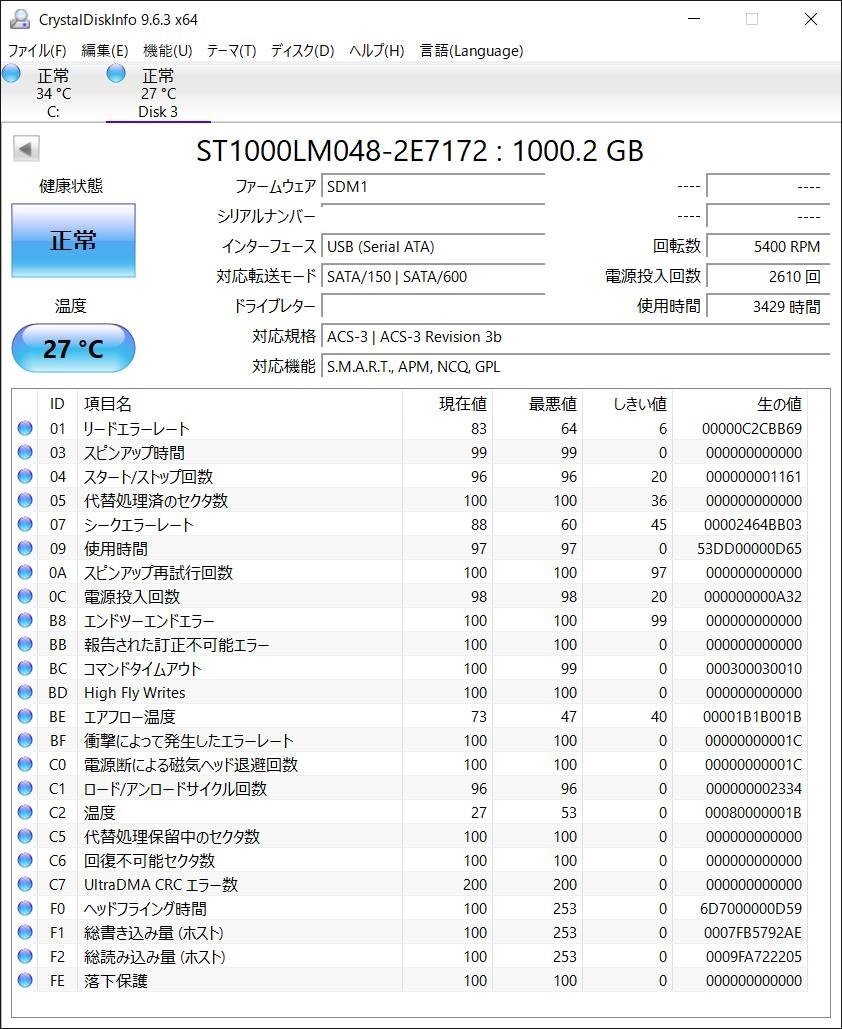 CrystalDiskInfo 9.6.3 x64

ファイル(F) 編集(E) 機能(U) テーマ(T) ディスク(D) ヘルプ(H) 言語(Language)

正常
34 °C
C:

正常
27 °C
Disk 3

ST1000LM048-2E7172 : 1000.2 GB

健康状態

正常

温度

27 °C

ファームウェア SDM1
シリアルナンバー
インターフェース USB (Serial ATA)
対応転送モード SATA/150 | SATA/600
ドライブレター
対応規格 ACS-3 | ACS-3 Revision 3b
対応機能 S.M.A.R.T., APM, NCQ, GPL

---- ----
---- ----
回転数 5400 RPM
電源投入回数 2610 回
使用時間 3429 時間

| ID | 項目名 | 現在値 | 最悪値 | しきい値 | 生の値 |
|---|---|---|---|---|---|
| 01 | リードエラーレート | 83 | 64 | 6 | 00000C2CBB69 |
| 03 | スピンアップ時間 | 99 | 99 | 0 | 000000000000 |
| 04 | スタート/ストップ回数 | 96 | 96 | 20 | 000000001161 |
| 05 | 代替処理済のセクタ数 | 100 | 100 | 36 | 000000000000 |
| 07 | シークエラーレート | 88 | 60 | 45 | 00002464BB03 |
| 09 | 使用時間 | 97 | 97 | 0 | 53DD00000D65 |
| 0A | スピンアップ再試行回数 | 100 | 100 | 97 | 000000000000 |
| 0C | 電源投入回数 | 98 | 98 | 20 | 000000000A32 |
| B8 | エンドツーエンドエラー | 100 | 100 | 99 | 000000000000 |
| BB | 報告された訂正不可能エラー | 100 | 100 | 0 | 000000000000 |
| BC | コマンドタイムアウト | 100 | 99 | 0 | 000300030010 |
| BD | High Fly Writes | 100 | 100 | 0 | 000000000000 |
| BE | エアフロー温度 | 73 | 47 | 40 | 00001B1B001B |
| BF | 衝撃によって発生したエラーレート | 100 | 100 | 0 | 00000000001C |
| C0 | 電源断による磁気ヘッド退避回数 | 100 | 100 | 0 | 00000000001C |
| C1 | ロード/アンロードサイクル回数 | 96 | 96 | 0 | 000000002334 |
| C2 | 温度 | 27 | 53 | 0 | 00080000001B |
| C5 | 代替処理保留中のセクタ数 | 100 | 100 | 0 | 000000000000 |
| C6 | 回復不可能セクタ数 | 100 | 100 | 0 | 000000000000 |
| C7 | UltraDMA CRC エラー数 | 200 | 200 | 0 | 000000000000 |
| F0 | ヘッドフライング時間 | 100 | 253 | 0 | 6D7000000D59 |
| F1 | 総書き込み量 (ホスト) | 100 | 253 | 0 | 0007FB5792AE |
| F2 | 総読み込み量 (ホスト) | 100 | 253 | 0 | 0009FA722205 |
| FE | 落下保護 | 100 | 100 | 0 | 000000000000 |